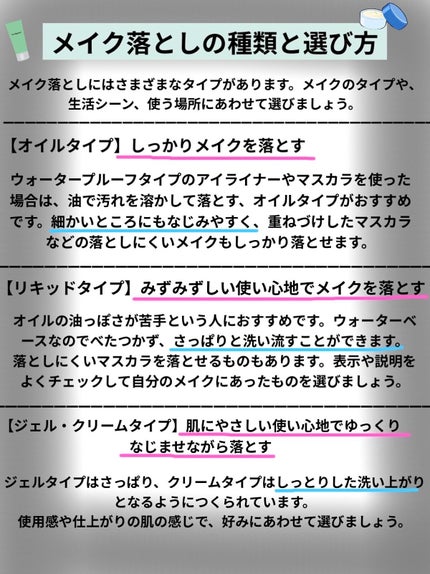 メイク落としの種類と選び方

メイク落としにはさまざまなタイプがあります。メイクのタイプや、生活シーン、使う場所にあわせて選びましょう。

【オイルタイプ】しっかりメイクを落とす

ウォータープルーフタイプのアイライナーやマスカラを使った場合は、油で汚れを溶かして落とす、オイルタイプがおすすめです。細かいところにもなじみやすく、重ねづけしたマスカラなどの落としにくいメイクもしっかり落とせます。

【リキッドタイプ】みずみずしい使い心地でメイクを落とす

オイルの油っぽさが苦手という人におすすめです。ウォーターベースなのでべたつかず、さっぱりと洗い流すことができます。落としにくいマスカラを落とせるものもあります。表示や説明をよくチェックして自分のメイクにあったものを選びましょう。

【ジェル・クリームタイプ】肌にやさしい使い心地でゆっくりなじませながら落とす

ジェルタイプはさっぱり、クリームタイプはしっとりした洗い上がりとなるようにつくられています。
使用感や仕上がりの肌の感じで、好みにあわせて選びましょう。